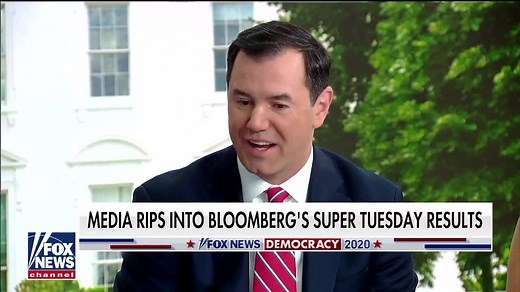 MEDIA RIPS INTO BLOOMBERG'S SUPER TUESDAY RESULTS

FOX NEWS DEMOCRACY 2020

FOX NEWS channel